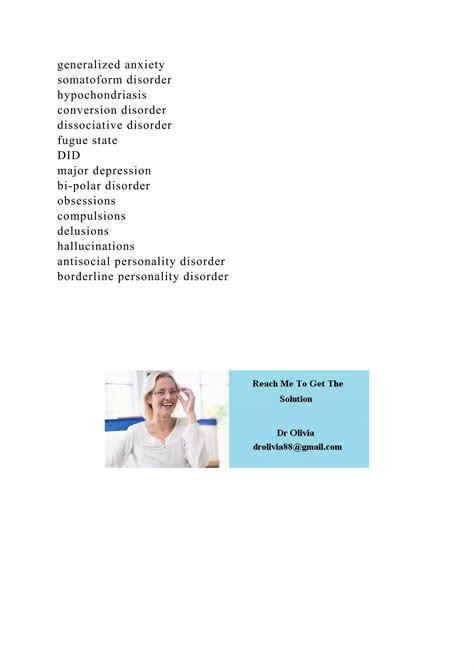 generalized anxiety
somatoform disorder
hypochondriasis
conversion disorder
dissociative disorder
fugue state
DID
major depression
bi-polar disorder
obsessions
compulsions
delusions
hallucinations
antisocial personality disorder
borderline personality disorder

Reach Me To Get The Solution

Dr Olivia
drolivia88@gmail.com